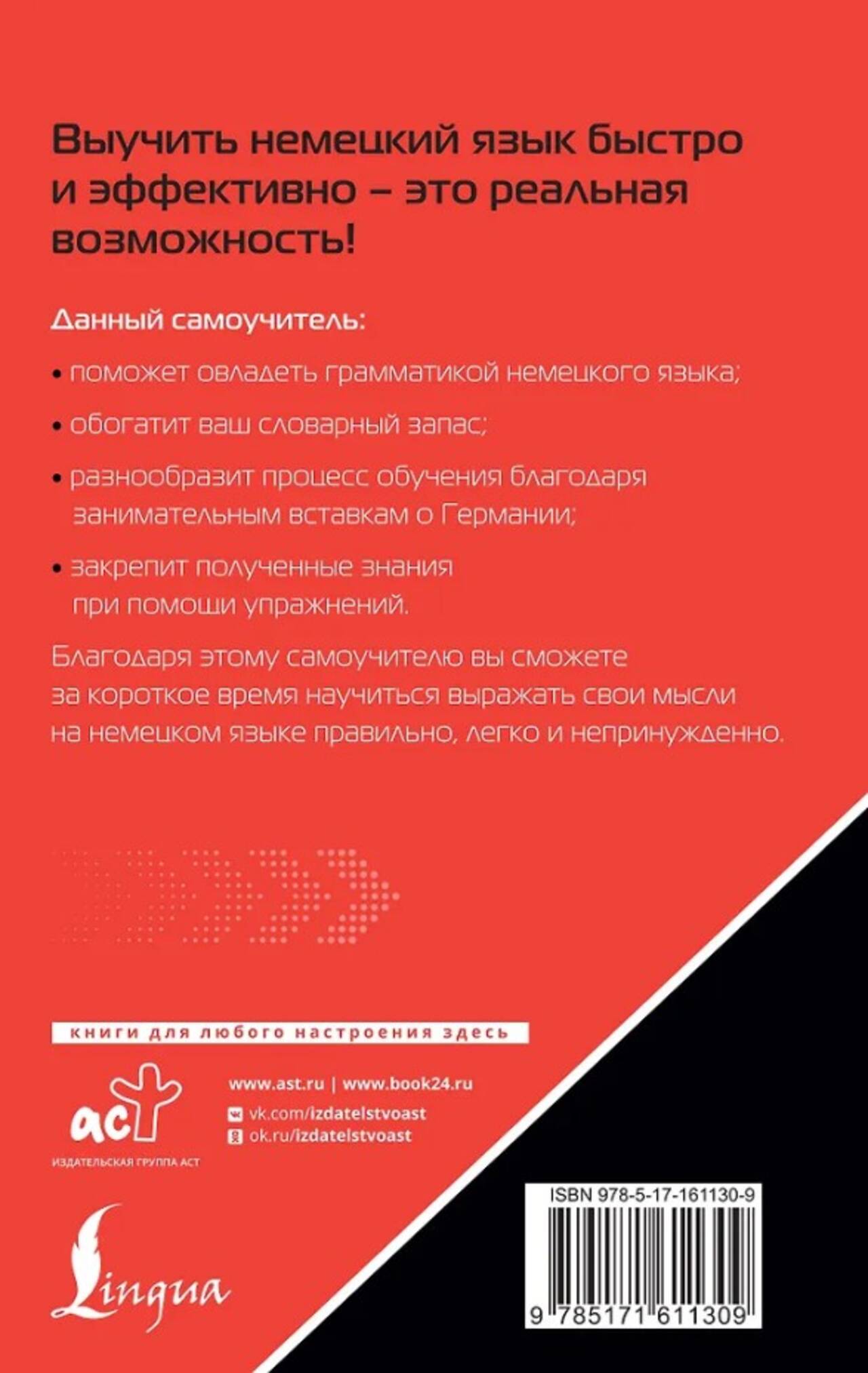 Выучить немецкий язык быстро и эффективно – это реальная возможность!

Данный самоучитель:

• поможет овладеть грамматикой немецкого языка;

• обогатит ваш словарный запас;

• разнообразит процесс обучения благодаря занимательным вставкам о Германии;

• закрепит полученные знания при помощи упражнений.

Благодаря этому самоучителю вы сможете за короткое время научиться выражать свои мысли на немецком языке правильно, легко и непринужденно.

книги для любого настроения здесь

аст
ИЗДАТЕЛЬСКАЯ ГРУППА АСТ

www.ast.ru | www.book24.ru
vk.com/izdatelstvoast
ok.ru/izdatelstvoast

Lingua

ISBN 978-5-17-161130-9
9 785171 611309